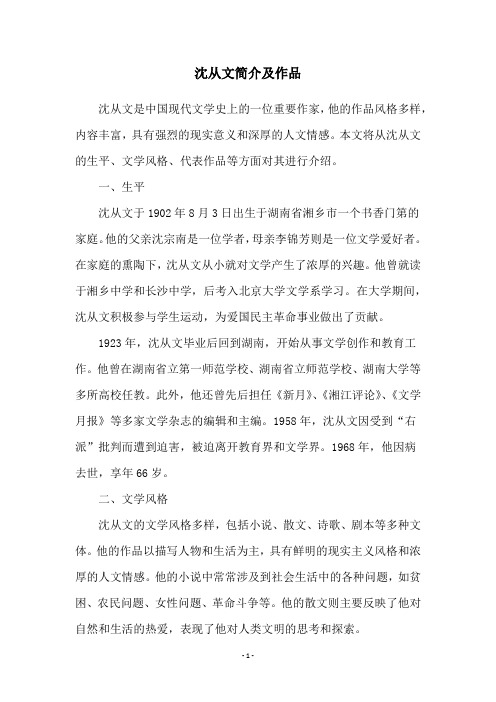 沈从文简介及作品

沈从文是中国现代文学史上的一位重要作家，他的作品风格多样，内容丰富，具有强烈的现实意义和深厚的人文情感。本文将从沈从文的生平、文学风格、代表作品等方面对其进行介绍。

一、生平

沈从文于1902年8月3日出生于湖南省湘乡市一个书香门第的家庭。他的父亲沈宗南是一位学者，母亲李锦芳则是一位文学爱好者。在家庭的熏陶下，沈从文从小就对文学产生了浓厚的兴趣。他曾就读于湘乡中学和长沙中学，后考入北京大学文学系学习。在大学期间，沈从文积极参与学生运动，为爱国民主革命事业做出了贡献。

1923年，沈从文毕业后回到湖南，开始从事文学创作和教育工作。他曾在湖南省立第一师范学校、湖南省立师范学校、湖南大学等多所高校任教。此外，他还曾先后担任《新月》、《湘江评论》、《文学月报》等多家文学杂志的编辑和主编。1958年，沈从文因受到“右派”批判而遭到迫害，被迫离开教育界和文学界。1968年，他因病去世，享年66岁。

二、文学风格

沈从文的文学风格多样，包括小说、散文、诗歌、剧本等多种文体。他的作品以描写人物和生活为主，具有鲜明的现实主义风格和浓厚的人文情感。他的小说中常常涉及到社会生活中的各种问题，如贫困、农民问题、女性问题、革命斗争等。他的散文则主要反映了他对自然和生活的热爱，表现了他对人类文明的思考和探索。

- 1 -